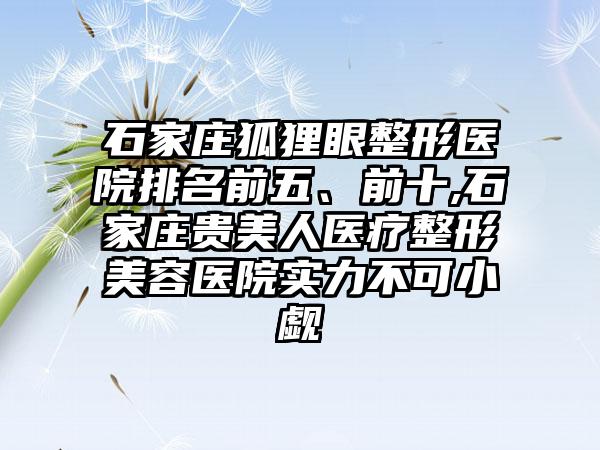 石家庄狐狸眼整形医院排名前五、前十,石家庄贵美人医疗整形美容医院实力不可小觑